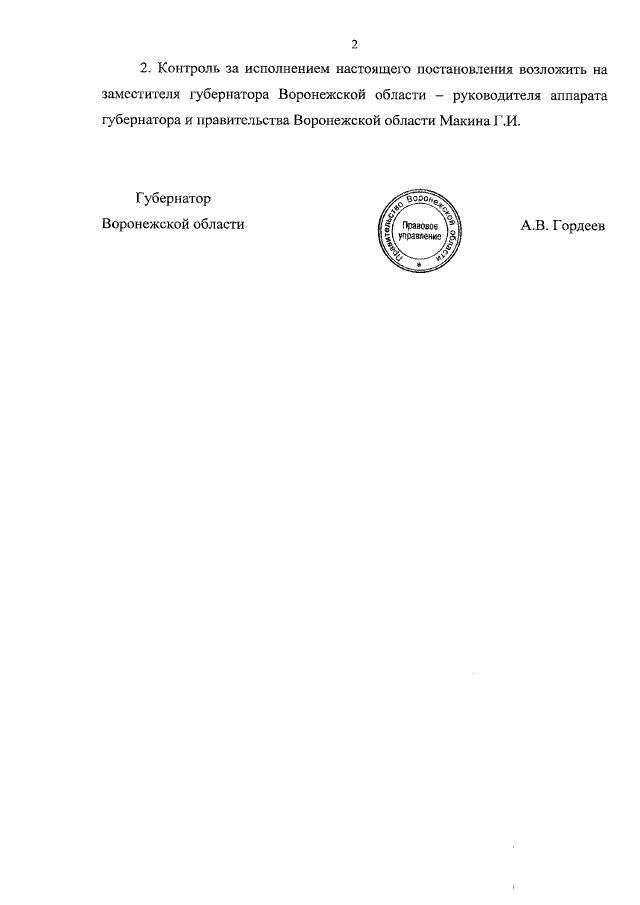 2

2. Контроль за исполнением настоящего постановления возложить на заместителя губернатора Воронежской области – руководителя аппарата губернатора и правительства Воронежской области Макина Г.И.

Губернатор
Воронежской области

Правительство Воронежской области
Правовое управление

А.В. Гордеев